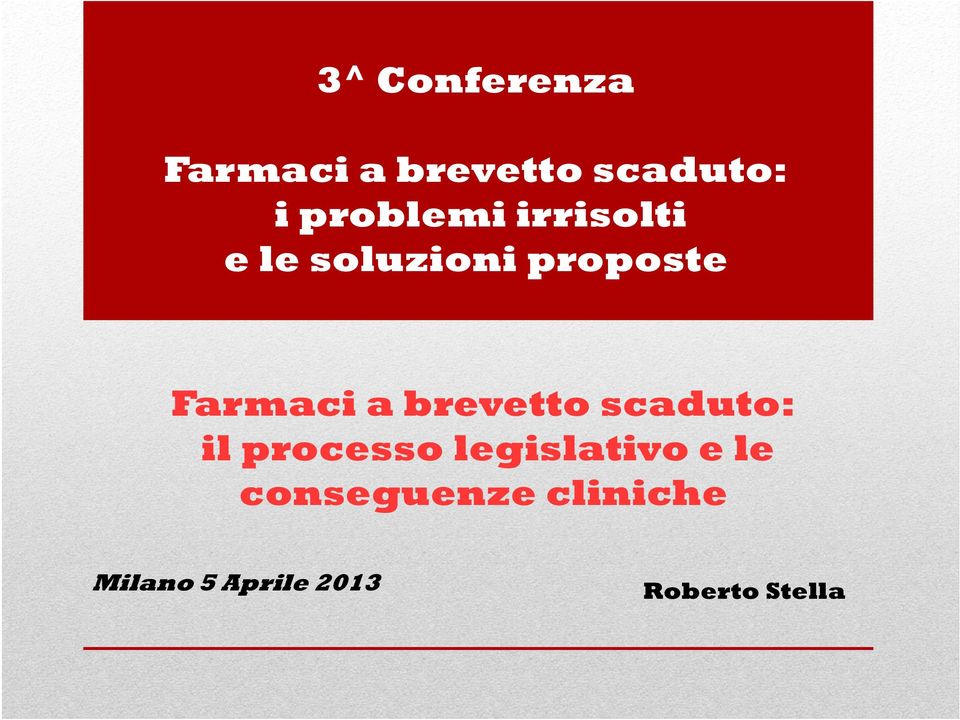 3^ Conferenza

Farmaci a brevetto scaduto: i problemi irrisolti e le soluzioni proposte

Farmaci a brevetto scaduto: il processo legislativo e le conseguenze cliniche

Milano 5 Aprile 2013

Roberto Stella